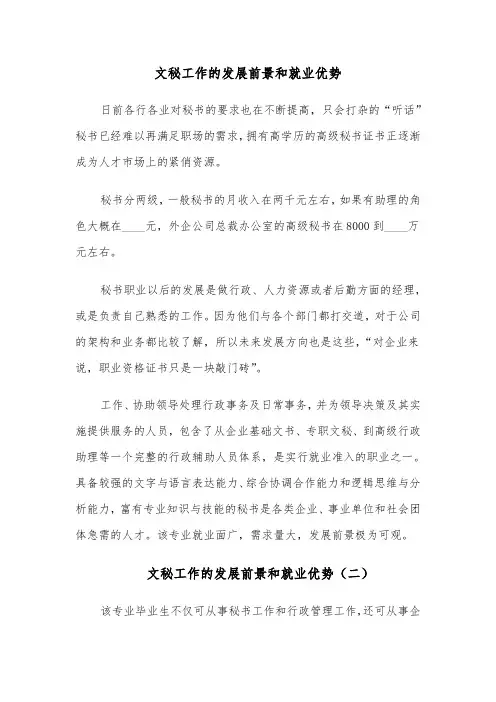 文秘工作的发展前景和就业优势

日前各行各业对秘书的要求也在不断提高，只会打杂的“听话”秘书已经难以再满足职场的需求，拥有高学历的高级秘书证书正逐渐成为人才市场上的紧俏资源。

秘书分两级，一般秘书的月收入在两千元左右，如果有助理的角色大概在____元，外企公司总裁办公室的高级秘书在8000到____万元左右。

秘书职业以后的发展是做行政、人力资源或者后勤方面的经理，或是负责自己熟悉的工作。因为他们与各个部门都打交道，对于公司的架构和业务都比较了解，所以未来发展方向也是这些，“对企业来说，职业资格证书只是一块敲门砖”。

工作、协助领导处理行政事务及日常事务，并为领导决策及其实施提供服务的人员，包含了从企业基础文书、专职文秘、到高级行政助理等一个完整的行政辅助人员体系，是实行就业准入的职业之一。具备较强的文字与语言表达能力、综合协调合作能力和逻辑思维与分析能力，富有专业知识与技能的秘书是各类企业、事业单位和社会团体急需的人才。该专业就业面广，需求量大，发展前景极为可观。

文秘工作的发展前景和就业优势（二）

该专业毕业生不仅可从事秘书工作和行政管理工作，还可从事企